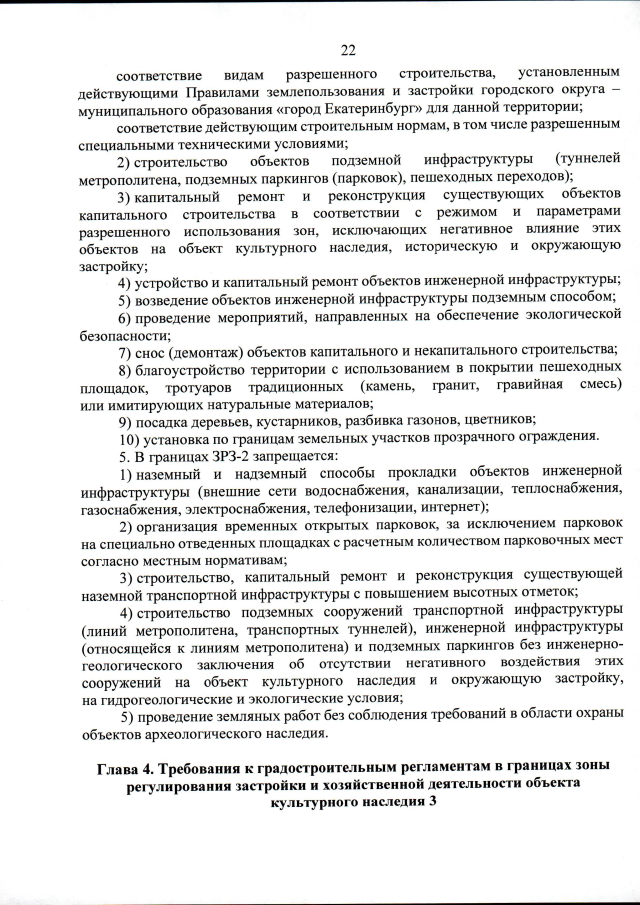 22

соответствие видам разрешенного строительства, установленным действующими Правилами землепользования и застройки городского округа – муниципального образования «город Екатеринбург» для данной территории;

соответствие действующим строительным нормам, в том числе разрешенным специальными техническими условиями;

2) строительство объектов подземной инфраструктуры (туннелей метрополитена, подземных паркингов (парковок), пешеходных переходов);

3) капитальный ремонт и реконструкция существующих объектов капитального строительства в соответствии с режимом и параметрами разрешенного использования зон, исключающих негативное влияние этих объектов на объект культурного наследия, историческую и окружающую застройку;

4) устройство и капитальный ремонт объектов инженерной инфраструктуры;

5) возведение объектов инженерной инфраструктуры подземным способом;

6) проведение мероприятий, направленных на обеспечение экологической безопасности;

7) снос (демонтаж) объектов капитального и некапитального строительства;

8) благоустройство территории с использованием в покрытии пешеходных площадок, тротуаров традиционных (камень, гранит, гравийная смесь) или имитирующих натуральные материалов;

9) посадка деревьев, кустарников, разбивка газонов, цветников;

10) установка по границам земельных участков прозрачного ограждения.

5. В границах ЗРЗ-2 запрещается:

1) наземный и надземный способы прокладки объектов инженерной инфраструктуры (внешние сети водоснабжения, канализации, теплоснабжения, газоснабжения, электроснабжения, телефонизации, интернет);

2) организация временных открытых парковок, за исключением парковок на специально отведенных площадках с расчетным количеством парковочных мест согласно местным нормативам;

3) строительство, капитальный ремонт и реконструкция существующей наземной транспортной инфраструктуры с повышением высотных отметок;

4) строительство подземных сооружений транспортной инфраструктуры (линий метрополитена, транспортных туннелей), инженерной инфраструктуры (относящейся к линиям метрополитена) и подземных паркингов без инженерно-геологического заключения об отсутствии негативного воздействия этих сооружений на объект культурного наследия и окружающую застройку, на гидрогеологические и экологические условия;

5) проведение земляных работ без соблюдения требований в области охраны объектов археологического наследия.

Глава 4. Требования к градостроительным регламентам в границах зоны регулирования застройки и хозяйственной деятельности объекта культурного наследия 3